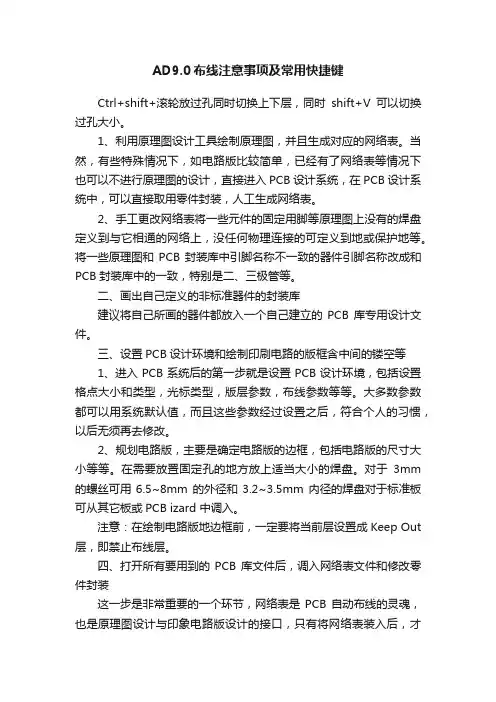 AD9.0 布线注意事项及常用快捷键

Ctrl+shift+滚轮放过孔同时切换上下层，同时 shift+V 可以切换过孔大小。

1、利用原理图设计工具绘制原理图，并且生成对应的网络表。当然，有些特殊情况下，如电路版比较简单，已经有了网络表等情况下也可以不进行原理图的设计，直接进入 PCB 设计系统，在 PCB 设计系统中，可以直接取用零件封装，人工生成网络表。

2、手工更改网络表将一些元件的固定用脚等原理图上没有的焊盘定义到与它相通的网络上，没任何物理连接的可定义到地或保护地等。将一些原理图和 PCB 封装库中引脚名称不一致的器件引脚名称改成和 PCB 封装库中的一致，特别是二、三极管等。

二、画出自己定义的非标准器件的封装库

建议将自己所画的器件都放入一个自己建立的 PCB 库专用设计文件。

三、设置 PCB 设计环境和绘制印刷电路的版框含中间的镂空等

1、进入 PCB 系统后的第一步就是设置 PCB 设计环境，包括设置格点大小和类型，光标类型，版层参数，布线参数等等。大多数参数都可以用系统默认值，而且这些参数经过设置之后，符合个人的习惯，以后无须再去修改。

2、规划电路版，主要是确定电路版的边框，包括电路版的尺寸大小等等。在需要放置固定孔的地方放上适当大小的焊盘。对于 3mm 的螺丝可用 6.5~8mm 的外径和 3.2~3.5mm 内径的焊盘对于标准板可从其它板或 PCB izard 中调入。

注意：在绘制电路版地边框前，一定要将当前层设置成 Keep Out 层，即禁止布线层。

四、打开所有要用到的 PCB 库文件后，调入网络表文件和修改零件封装

这一步是非常重要的一个环节，网络表是 PCB 自动布线的灵魂，也是原理图设计与印象电路版设计的接口，只有将网络表装入后，才